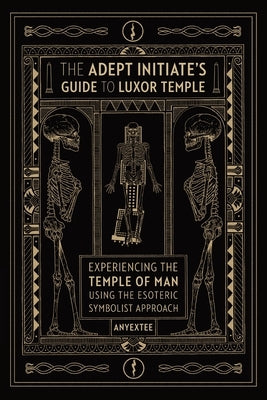 THE ADEPT INITIATE'S GUIDE TO LUXOR TEMPLE

EXPERIENCING THE TEMPLE OF MAN USING THE ESOTERIC SYMBOLIST APPROACH

ANYEXTEE